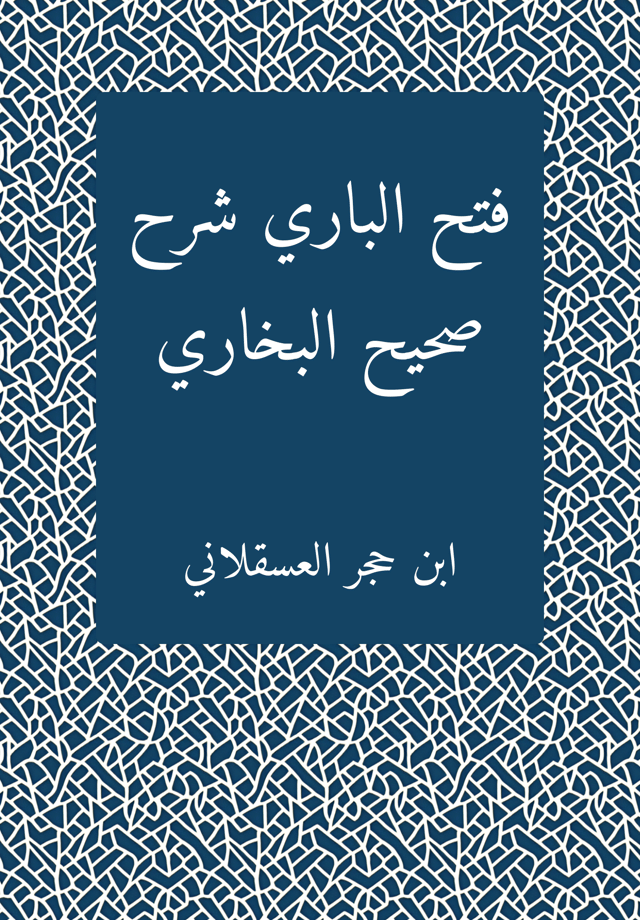 فتح الباري شرح صحيح البخاري

ابن حجر العسقلاني